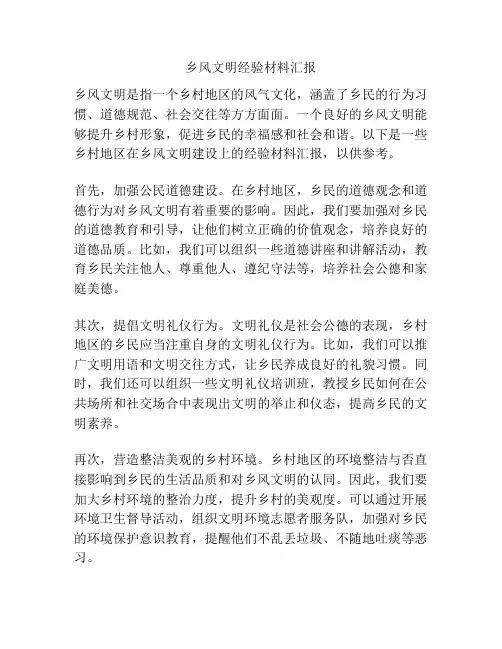 乡风文明经验材料汇报

乡风文明是指一个乡村地区的风气文化，涵盖了乡民的行为习惯、道德规范、社会交往等方方面面。一个良好的乡风文明能够提升乡村形象，促进乡民的幸福感和社会和谐。以下是一些乡村地区在乡风文明建设上的经验材料汇报，以供参考。

首先，加强公民道德建设。在乡村地区，乡民的道德观念和道德行为对乡风文明有着重要的影响。因此，我们要加强对乡民的道德教育和引导，让他们树立正确的价值观念，培养良好的道德品质。比如，我们可以组织一些道德讲座和讲解活动，教育乡民关注他人、尊重他人、遵纪守法等，培养社会公德和家庭美德。

其次，提倡文明礼仪行为。文明礼仪是社会公德的表现，乡村地区的乡民应当注重自身的文明礼仪行为。比如，我们可以推广文明用语和文明交往方式，让乡民养成良好的礼貌习惯。同时，我们还可以组织一些文明礼仪培训班，教授乡民如何在公共场所和社交场合中表现出文明的举止和仪态，提高乡民的文明素养。

再次，营造整洁美观的乡村环境。乡村地区的环境整洁与否直接影响到乡民的生活品质和对乡风文明的认同。因此，我们要加大乡村环境的整治力度，提升乡村的美观度。可以通过开展环境卫生督导活动，组织文明环境志愿者服务队，加强对乡民的环境保护意识教育，提醒他们不乱丢垃圾、不随地吐痰等恶习。